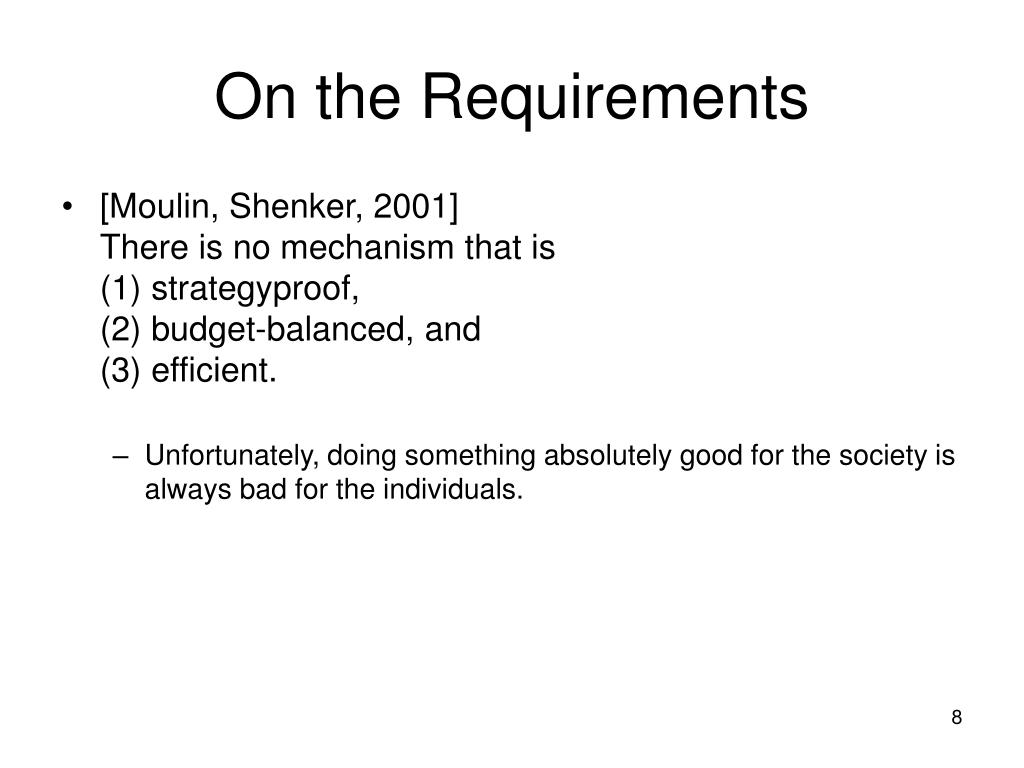 On the Requirements

• [Moulin, Shenker, 2001]
There is no mechanism that is
(1) strategyproof,
(2) budget-balanced, and
(3) efficient.

– Unfortunately, doing something absolutely good for the society is always bad for the individuals.

8